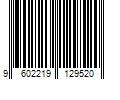 9 602219 129520